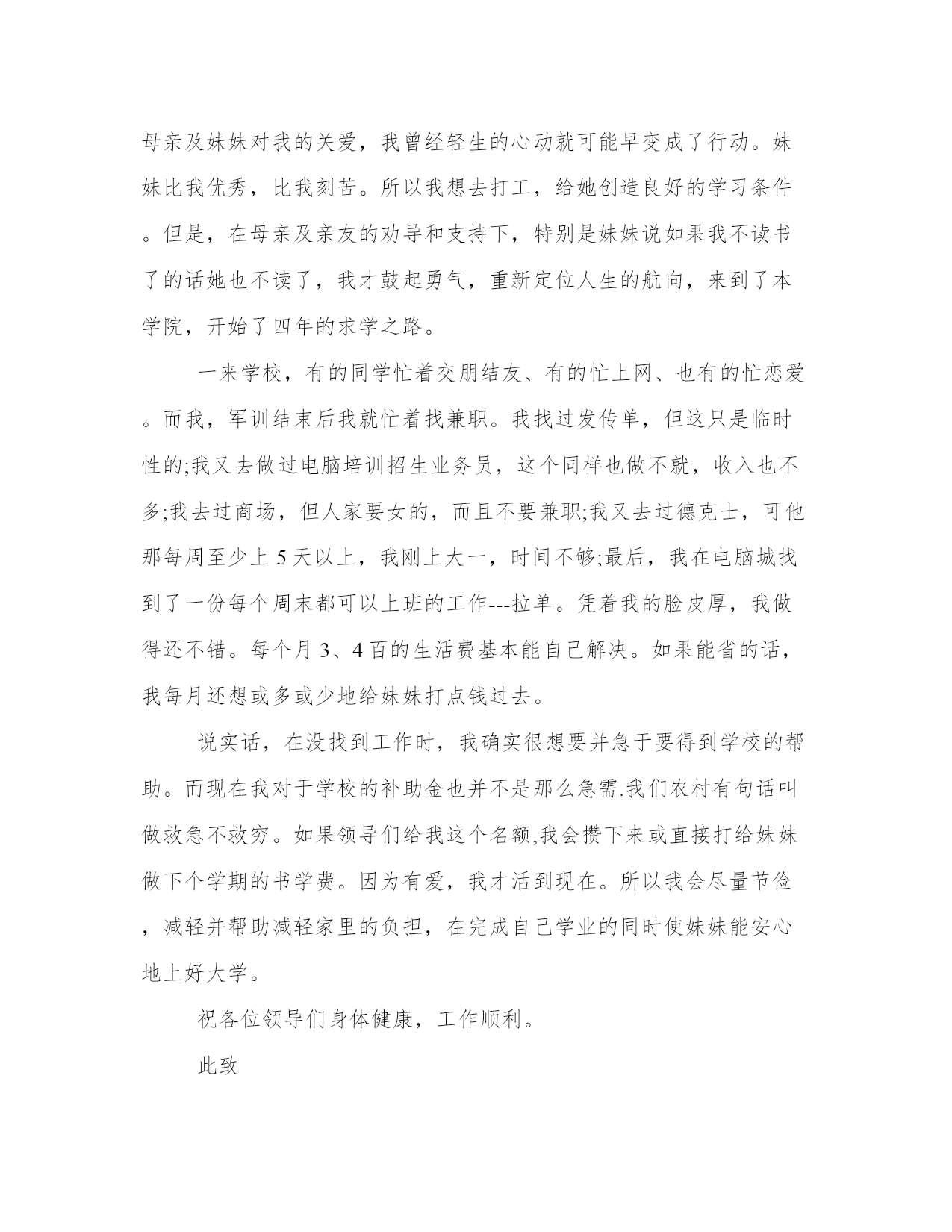 母亲及妹妹对我的关爱，我曾经轻生的心动就可能早变成了行动。妹妹比我优秀，比我刻苦。所以我想去打工，给她创造良好的学习条件。但是，在母亲及亲友的劝导和支持下，特别是妹妹说如果我不读书了的话她也不读了，我才鼓起勇气，重新定位人生的航向，来到了本学院，开始了四年的求学之路。

一来学校，有的同学忙着交朋结友、有的忙上网、也有的忙恋爱。而我，军训结束后我就忙着找兼职。我找过发传单，但这只是临时性的;我又去做过电脑培训招生业务员，这个同样也做不就，收入也不多;我去过商场，但人家要女的，而且不要兼职;我又去过德克士，可他那每周至少上 5 天以上，我刚上大一，时间不够;最后，我在电脑城找到了一份每个周末都可以上班的工作---拉单。凭着我的脸皮厚，我做得还不错。每个月 3、4 百的生活费基本能自己解决。如果能省的话，我每月还想或多或少地给妹妹打点钱过去。

说实话，在没找到工作时，我确实很想要并急于要得到学校的帮助。而现在我对于学校的补助金也并不是那么急需.我们农村有句话叫做救急不救穷。如果领导们给我这个名额,我会攒下来或直接打给妹妹做下个学期的书学费。因为有爱，我才活到现在。所以我会尽量节俭，减轻并帮助减轻家里的负担，在完成自己学业的同时使妹妹能安心地上好大学。

祝各位领导们身体健康，工作顺利。

此致